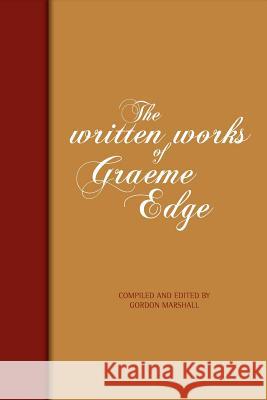 The written works of Graeme Edge

COMPILED AND EDITED BY
GORDON MARSHALL

Kraina Książek